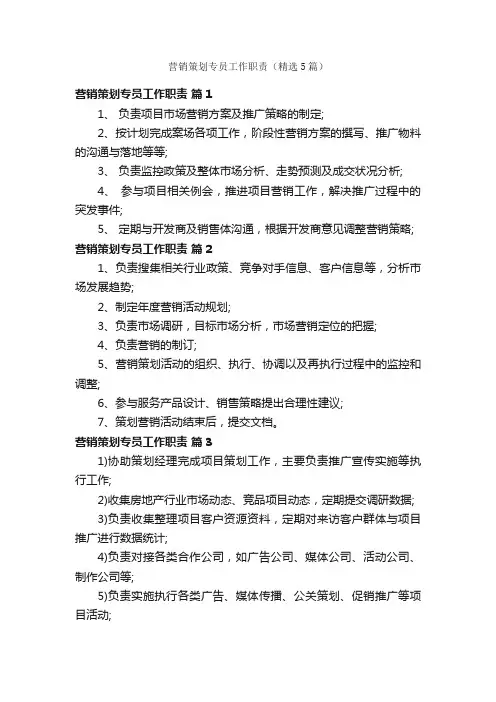 营销策划专员工作职责（精选5篇）

营销策划专员工作职责 篇1

1、 负责项目市场营销方案及推广策略的制定;

2、按计划完成案场各项工作，阶段性营销方案的撰写、推广物料的沟通与落地等等;

3、 负责监控政策及整体市场分析、走势预测及成交状况分析;

4、 参与项目相关例会，推进项目营销工作，解决推广过程中的突发事件;

5、 定期与开发商及销售体沟通，根据开发商意见调整营销策略;

营销策划专员工作职责 篇2

1、负责搜集相关行业政策、竞争对手信息、客户信息等，分析市场发展趋势;

2、制定年度营销活动规划;

3、负责市场调研，目标市场分析，市场营销定位的把握;

4、负责营销的制订;

5、营销策划活动的组织、执行、协调以及再执行过程中的监控和调整;

6、参与服务产品设计、销售策略提出合理性建议;

7、策划营销活动结束后，提交文档。

营销策划专员工作职责 篇3

1)协助策划经理完成项目策划工作，主要负责推广宣传实施等执行工作;

2)收集房地产行业市场动态、竞品项目动态，定期提交调研数据;

3)负责收集整理项目客户资源资料，定期对来访客户群体与项目推广进行数据统计;

4)负责对接各类合作公司，如广告公司、媒体公司、活动公司、制作公司等;

5)负责实施执行各类广告、媒体传播、公关策划、促销推广等项目活动;